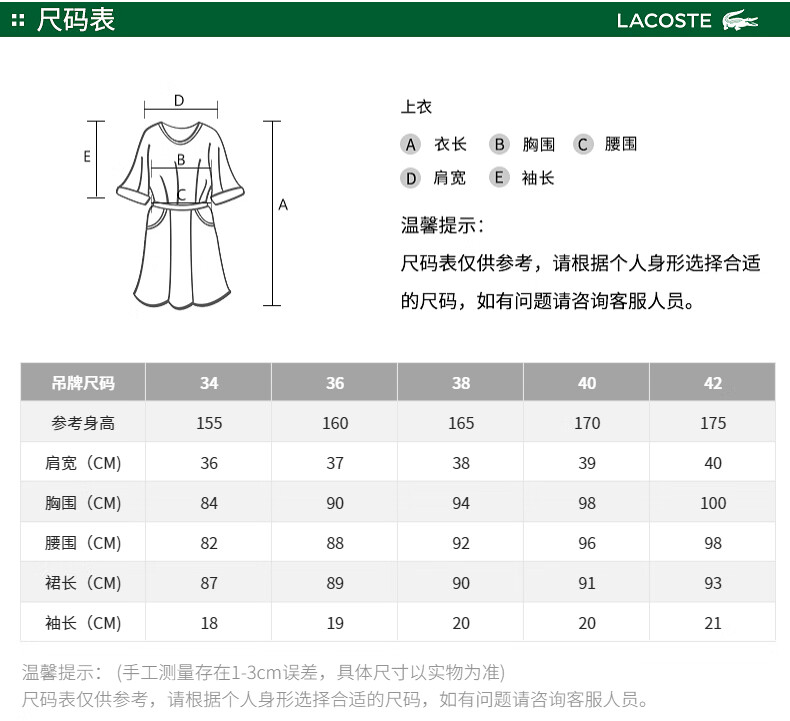 尺码表

LACOSTE

D
E
B
C
A

上衣

A 衣长 B 胸围 C 腰围
D 肩宽 E 袖长

温馨提示：
尺码表仅供参考，请根据个人身形选择合适的尺码，如有问题请咨询客服人员。

| 吊牌尺码 | 34 | 36 | 38 | 40 | 42 |
|---|---|---|---|---|---|
| 参考身高 | 155 | 160 | 165 | 170 | 175 |
| 肩宽（CM） | 36 | 37 | 38 | 39 | 40 |
| 胸围（CM） | 84 | 90 | 94 | 98 | 100 |
| 腰围（CM） | 82 | 88 | 92 | 96 | 98 |
| 裙长（CM） | 87 | 89 | 90 | 91 | 93 |
| 袖长（CM） | 18 | 19 | 20 | 20 | 21 |

温馨提示：（手工测量存在1-3cm误差，具体尺寸以实物为准）
尺码表仅供参考，请根据个人身形选择合适的尺码，如有问题请咨询客服人员。